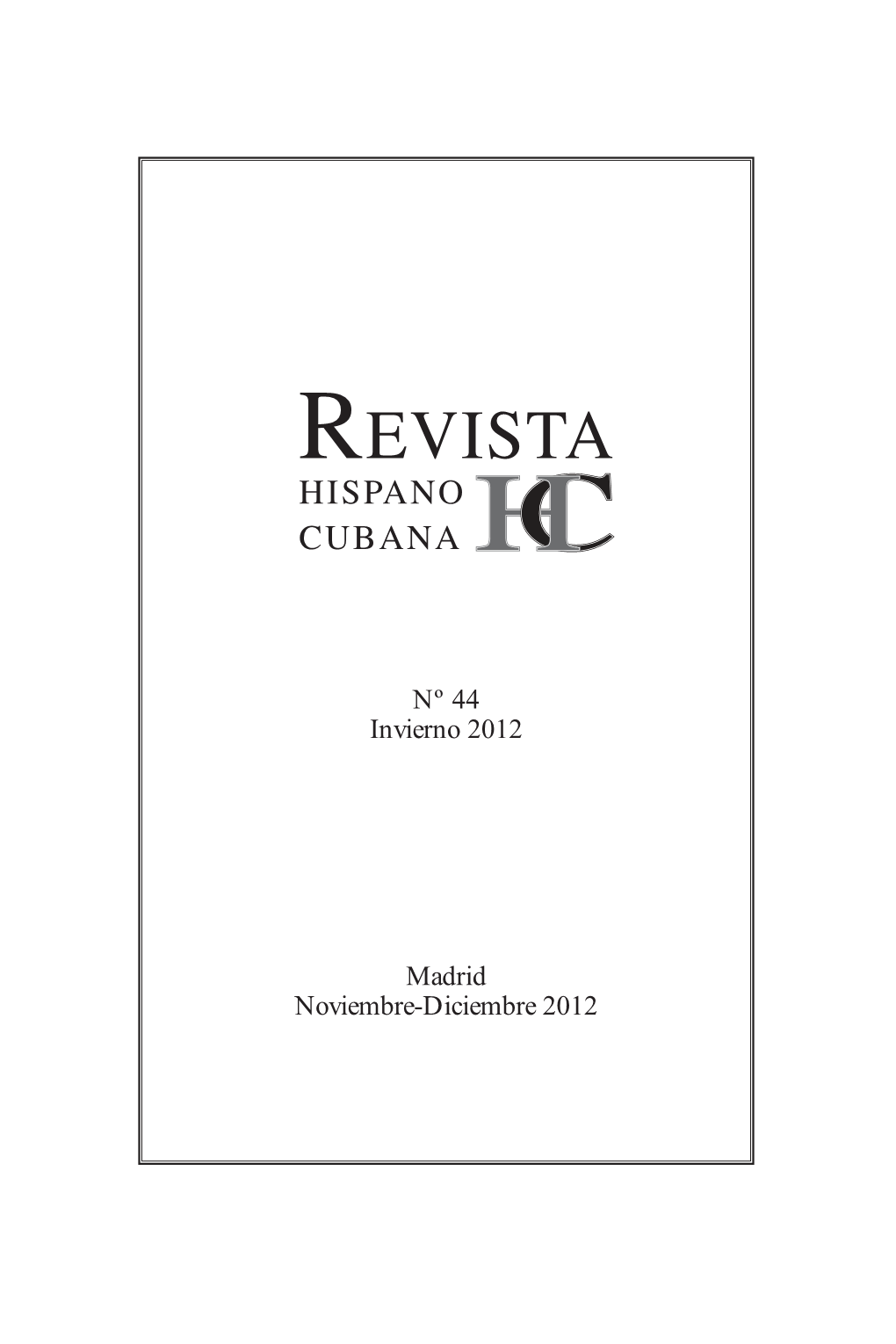 REVISTA
HISPANO
CUBANA
HC

Nº 44
Invierno 2012

Madrid
Noviembre-Diciembre 2012